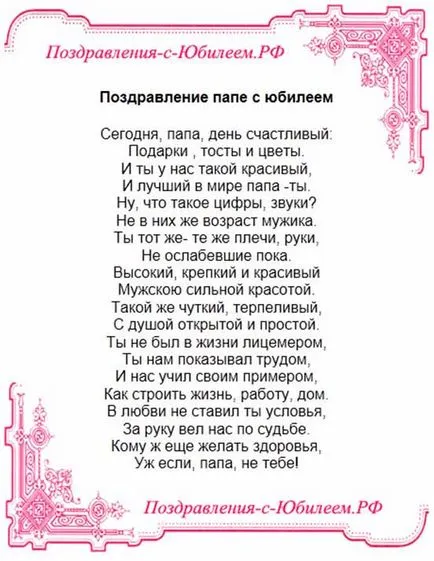 Поздравления-с-Юбилеем.РФ

Поздравление папе с юбилеем

Сегодня, папа, день счастливый:
Подарки , тосты и цветы.
И ты у нас такой красивый,
И лучший в мире папа -ты.
Ну, что такое цифры, звуки?
Не в них же возраст мужика.
Ты тот же- те же плечи, руки,
Не ослабевшие пока.
Высокий, крепкий и красивый
Мужскою сильной красотой.
Такой же чуткий, терпеливый,
С душой открытой и простой.
Ты не был в жизни лицемером,
Ты нам показывал трудом,
И нас учил своим примером,
Как строить жизнь, работу, дом.
В любви не ставил ты условья,
За руку вел нас по судьбе.
Кому ж еще желать здоровья,
Уж если, папа, не тебе!

Поздравления-с-Юбилеем.РФ